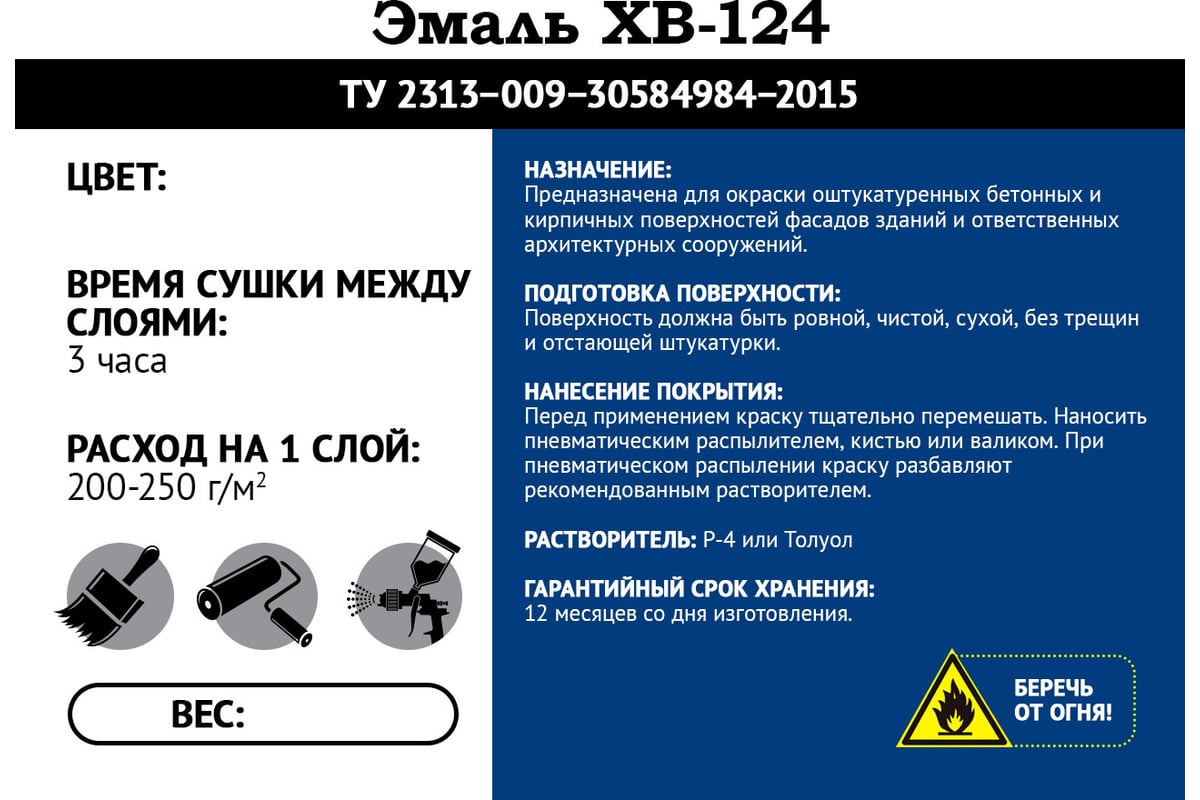 Эмаль ХВ-124

ТУ 2313–009–30584984–2015

ЦВЕТ:

ВРЕМЯ СУШКИ МЕЖДУ СЛОЯМИ:
3 часа

РАСХОД НА 1 СЛОЙ:
200-250 г/м$^2$

ВЕС:

НАЗНАЧЕНИЕ:
Предназначена для окраски оштукатуренных бетонных и кирпичных поверхностей фасадов зданий и ответственных архитектурных сооружений.

ПОДГОТОВКА ПОВЕРХНОСТИ:
Поверхность должна быть ровной, чистой, сухой, без трещин и отстающей штукатурки.

НАНЕСЕНИЕ ПОКРЫТИЯ:
Перед применением краску тщательно перемешать. Наносить пневматическим распылителем, кистью или валиком. При пневматическом распылении краску разбавляют рекомендованным растворителем.

РАСТВОРИТЕЛЬ: Р-4 или Толуол

ГАРАНТИЙНЫЙ СРОК ХРАНЕНИЯ:
12 месяцев со дня изготовления.

БЕРЕЧЬ ОТ ОГНЯ!